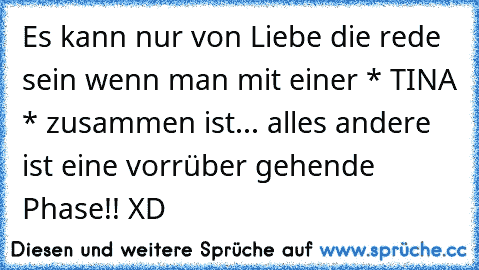 Es kann nur von Liebe die rede sein wenn man mit einer * TINA * zusammen ist... alles andere ist eine vorrüber gehende Phase!! XD

Diesen und weitere Sprüche auf www.sprüche.cc